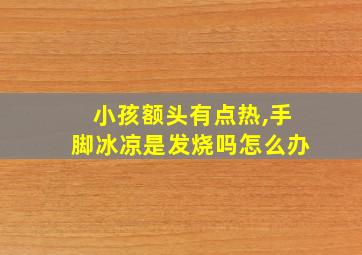 小孩额头有点热,手脚冰凉是发烧吗怎么办